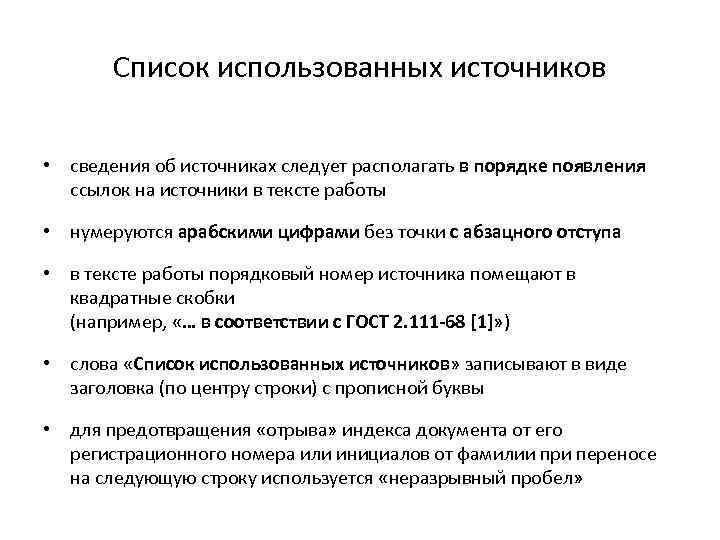 Список использованных источников

• сведения об источниках следует располагать в порядке появления ссылок на источники в тексте работы

• нумеруются арабскими цифрами без точки с абзацного отступа

• в тексте работы порядковый номер источника помещают в квадратные скобки
(например, «… в соответствии с ГОСТ 2.111-68 [1]»)

• слова «Список использованных источников» записывают в виде заголовка (по центру строки) с прописной буквы

• для предотвращения «отрыва» индекса документа от его регистрационного номера или инициалов от фамилии при переносе на следующую строку используется «неразрывный пробел»